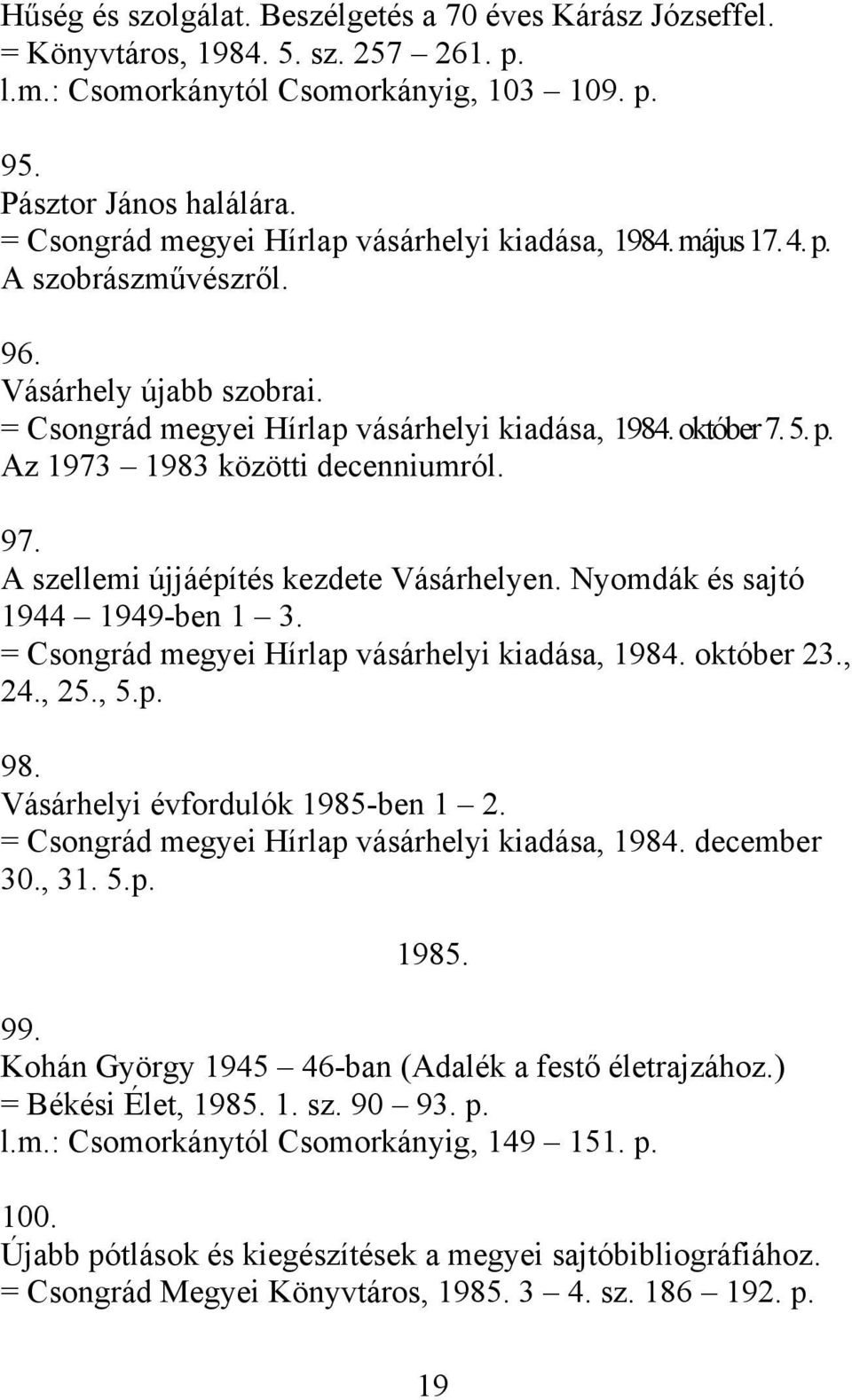 Hűség és szolgálat. Beszélgetés a 70 éves Kárász Józseffel.
= Könyvtáros, 1984. 5. sz. 257 – 261. p.
l.m.: Csomorkánytól Csomorkányig, 103 – 109. p.

95.
Pásztor János halálára.
= Csongrád megyei Hírlap vásárhelyi kiadása, 1984. május 17. 4. p.
A szobrászművészről.

96.
Vásárhely újabb szobrai.
= Csongrád megyei Hírlap vásárhelyi kiadása, 1984. október 7. 5. p.
Az 1973 – 1983 közötti decenniumról.

97.
A szellemi újjáépítés kezdete Vásárhelyen. Nyomdák és sajtó 1944 – 1949-ben 1 – 3.
= Csongrád megyei Hírlap vásárhelyi kiadása, 1984. október 23., 24., 25., 5.p.

98.
Vásárhelyi évfordulók 1985-ben 1 – 2.
= Csongrád megyei Hírlap vásárhelyi kiadása, 1984. december 30., 31. 5.p.

1985.

99.
Kohán György 1945 – 46-ban (Adalék a festő életrajzához.)
= Békési Élet, 1985. 1. sz. 90 – 93. p.
l.m.: Csomorkánytól Csomorkányig, 149 – 151. p.

100.
Újabb pótlások és kiegészítések a megyei sajtóbibliográfiához.
= Csongrád Megyei Könyvtáros, 1985. 3 – 4. sz. 186 – 192. p.

19